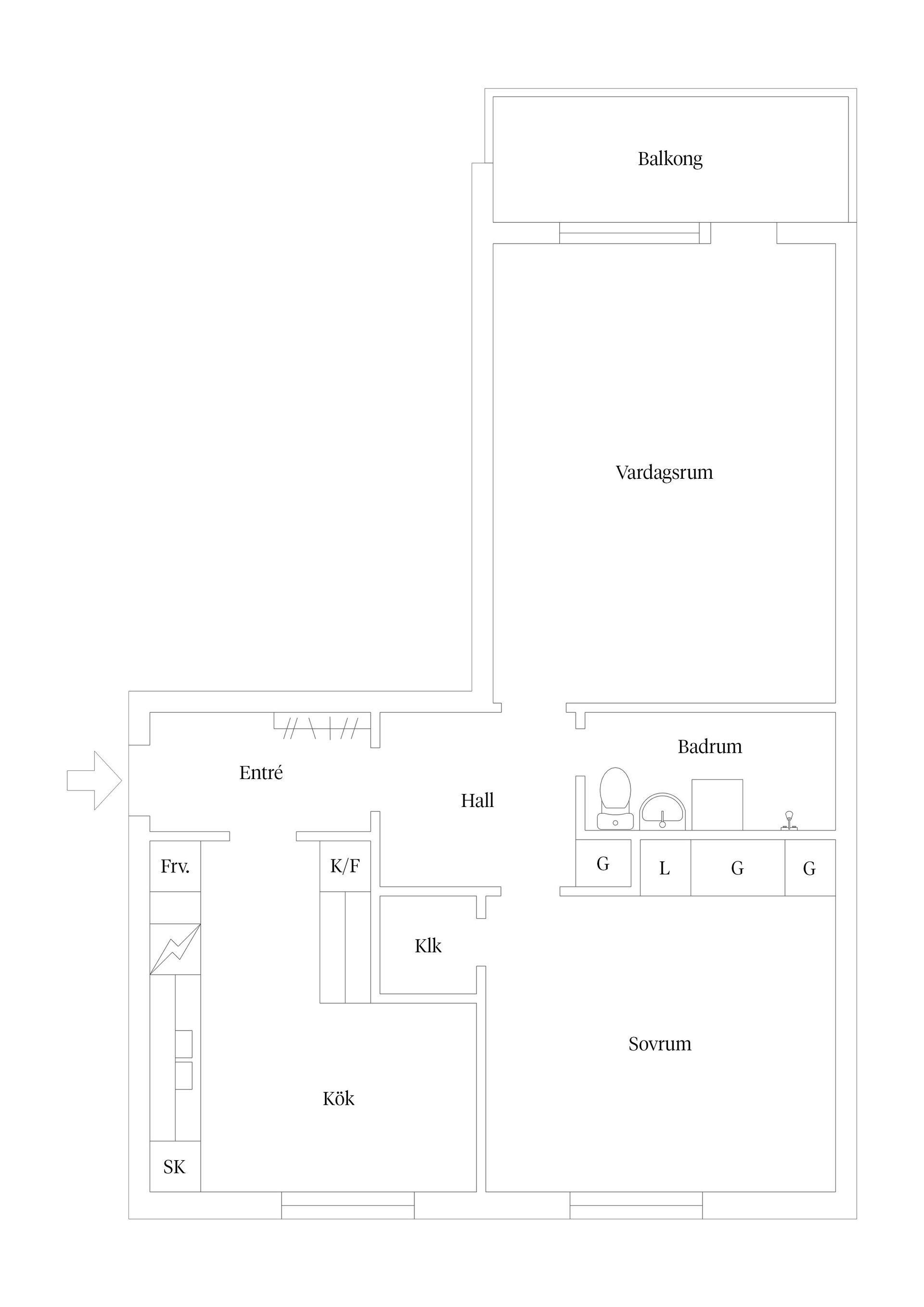 Balkong

Vardagsrum

Badrum

Entré

Hall

Frv.

K/F

G

L

G

G

Klk

Sovrum

Kök

SK